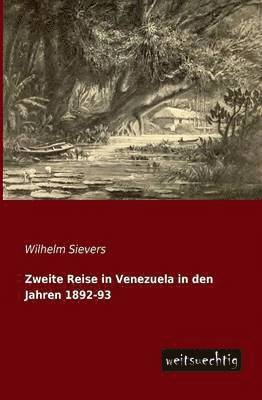 Wilhelm Sievers

Zweite Reise in Venezuela in den Jahren 1892-93

weitsuechtig